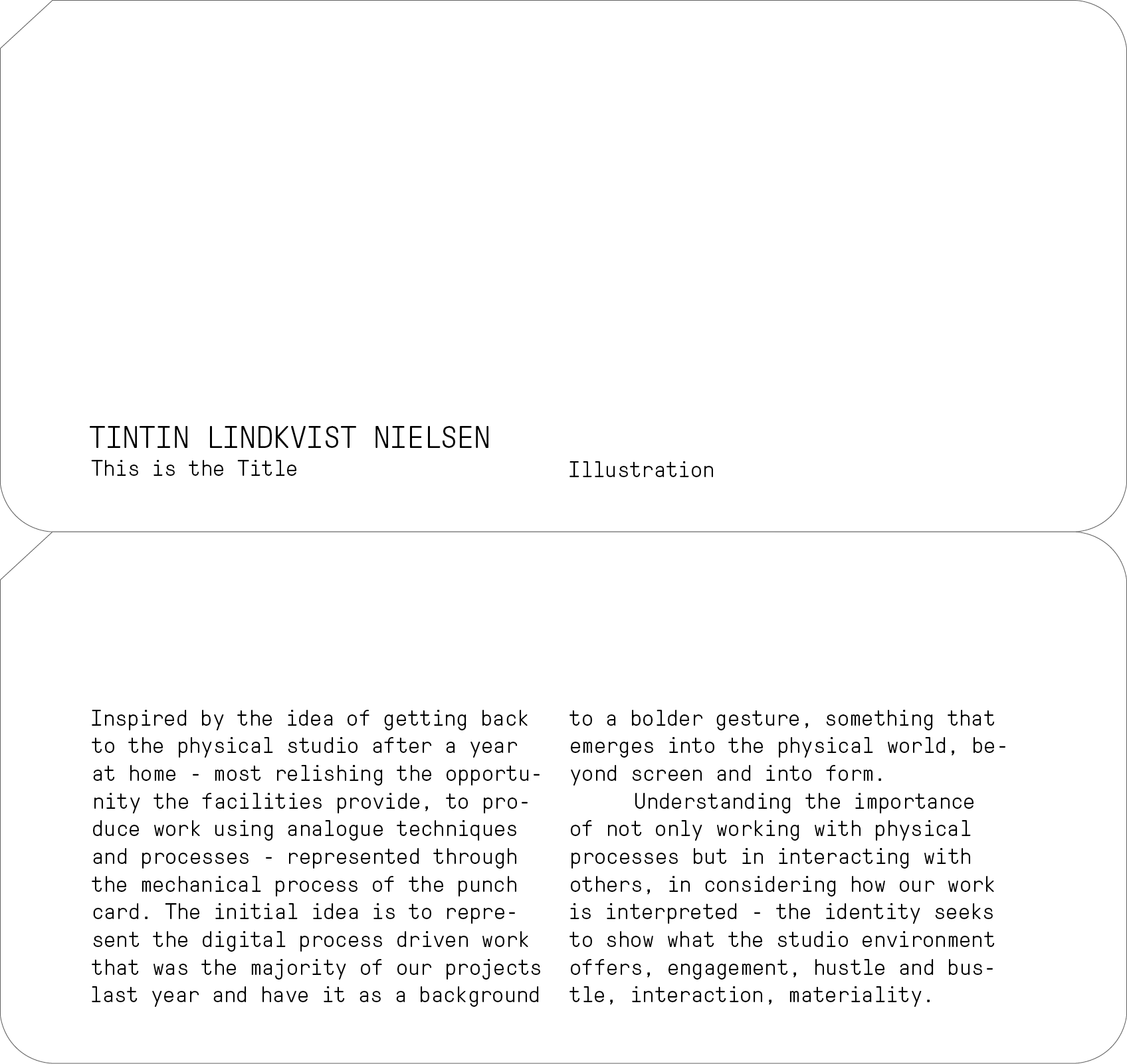 TINTIN LINDKVIST NIELSEN
This is the Title

Illustration

Inspired by the idea of getting back to the physical studio after a year at home - most relishing the opportunity the facilities provide, to produce work using analogue techniques and processes - represented through the mechanical process of the punch card. The initial idea is to represent the digital process driven work that was the majority of our projects last year and have it as a background to a bolder gesture, something that emerges into the physical world, beyond screen and into form.

Understanding the importance of not only working with physical processes but in interacting with others, in considering how our work is interpreted - the identity seeks to show what the studio environment offers, engagement, hustle and bustle, interaction, materiality.